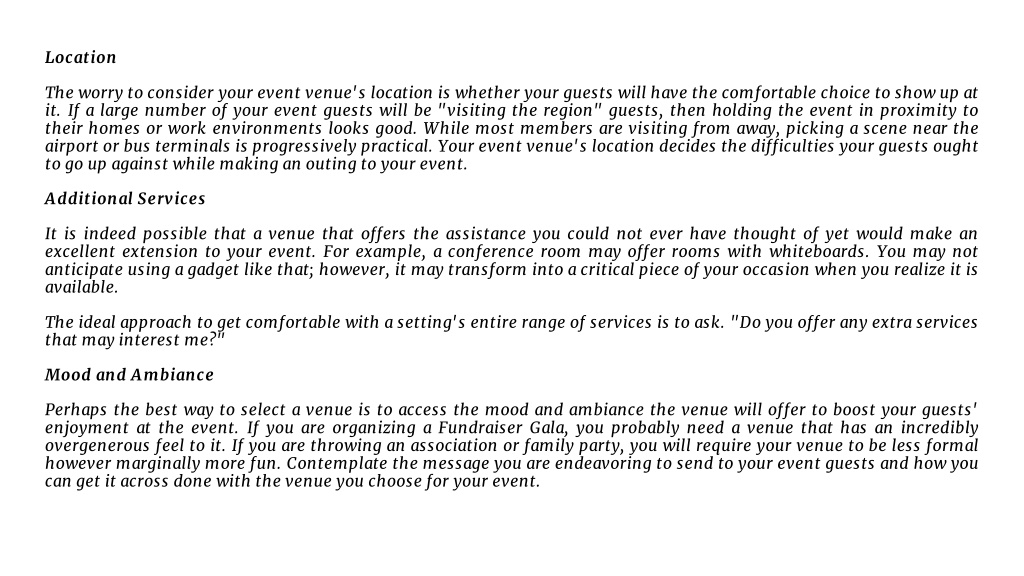 Location

The worry to consider your event venue's location is whether your guests will have the comfortable choice to show up at it. If a large number of your event guests will be "visiting the region" guests, then holding the event in proximity to their homes or work environments looks good. While most members are visiting from away, picking a scene near the airport or bus terminals is progressively practical. Your event venue's location decides the difficulties your guests ought to go up against while making an outing to your event.

Additional Services

It is indeed possible that a venue that offers the assistance you could not ever have thought of yet would make an excellent extension to your event. For example, a conference room may offer rooms with whiteboards. You may not anticipate using a gadget like that; however, it may transform into a critical piece of your occasion when you realize it is available.

The ideal approach to get comfortable with a setting's entire range of services is to ask. "Do you offer any extra services that may interest me?"

Mood and Ambiance

Perhaps the best way to select a venue is to access the mood and ambiance the venue will offer to boost your guests' enjoyment at the event. If you are organizing a Fundraiser Gala, you probably need a venue that has an incredibly overgenerous feel to it. If you are throwing an association or family party, you will require your venue to be less formal however marginally more fun. Contemplate the message you are endeavoring to send to your event guests and how you can get it across done with the venue you choose for your event.